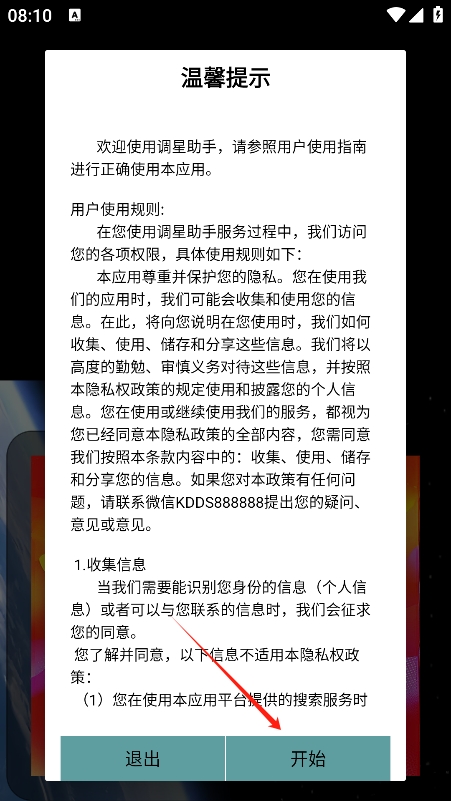 08:10

温馨提示

欢迎使用调星助手，请参照用户使用指南进行正确使用本应用。

用户使用规则:
在您使用调星助手服务过程中，我们访问您的各项权限，具体使用规则如下:
本应用尊重并保护您的隐私。您在使用我们的应用时，我们可能会收集和使用您的信息。在此，将向您说明在您使用时，我们如何收集、使用、储存和分享这些信息。我们将以高度的勤勉、审慎义务对待这些信息，并按照本隐私权政策的规定使用和披露您的个人信息。您在使用或继续使用我们的服务，都视为您已经同意本隐私政策的全部内容，您需同意我们按照本条款内容中的：收集、使用、储存和分享您的信息。如果您对本政策有任何问题，请联系微信KDDS888888提出您的疑问、意见或意见。

1.收集信息
当我们需要能识别您身份的信息（个人信息）或者可以与您联系的信息时，我们会征求您的同意。
您了解并同意，以下信息不适用本隐私权政策：
（1）您在使用本应用平台提供的搜索服务时

退出
开始